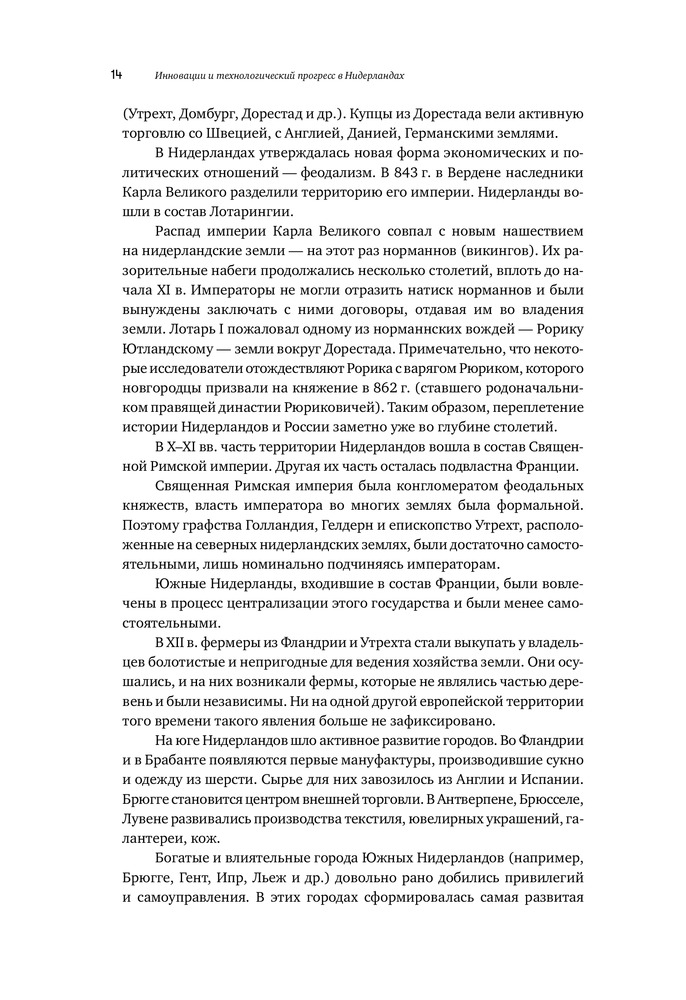 14 Инновации и технологический прогресс в Нидерландах

(Утрехт, Домбург, Дорестад и др.). Купцы из Дорестада вели активную торговлю со Швецией, с Англией, Данией, Германскими землями.

В Нидерландах утверждалась новая форма экономических и политических отношений — феодализм. В 843 г. в Вердене наследники Карла Великого разделили территорию его империи. Нидерланды вошли в состав Лотарингии.

Распад империи Карла Великого совпал с новым нашествием на нидерландские земли — на этот раз норманнов (викингов). Их разорительные набеги продолжались несколько столетий, вплоть до начала XI в. Императоры не могли отразить натиск норманнов и были вынуждены заключать с ними договоры, отдавая им во владения земли. Лотарь I пожаловал одному из норманнских вождей — Рорику Ютландскому — земли вокруг Дорестада. Примечательно, что некоторые исследователи отождествляют Рорика с варягом Рюриком, которого новгородцы призвали на княжение в 862 г. (ставшего родоначальником правящей династии Рюриковичей). Таким образом, переплетение истории Нидерландов и России заметно уже во глубине столетий.

В X–XI вв. часть территории Нидерландов вошла в состав Священной Римской империи. Другая их часть осталась подвластна Франции.

Священная Римская империя была конгломератом феодальных княжеств, власть императора во многих землях была формальной. Поэтому графства Голландия, Гелдерн и епископство Утрехт, расположенные на северных нидерландских землях, были достаточно самостоятельными, лишь номинально подчиняясь императорам.

Южные Нидерланды, входившие в состав Франции, были вовлечены в процесс централизации этого государства и были менее самостоятельными.

В XII в. фермеры из Фландрии и Утрехта стали выкупать у владельцев болотистые и непригодные для ведения хозяйства земли. Они осушались, и на них возникали фермы, которые не являлись частью деревень и были независимы. Ни на одной другой европейской территории того времени такого явления больше не зафиксировано.

На юге Нидерландов шло активное развитие городов. Во Фландрии и в Брабанте появляются первые мануфактуры, производившие сукно и одежду из шерсти. Сырье для них завозилось из Англии и Испании. Брюгге становится центром внешней торговли. В Антверпене, Брюсселе, Лувене развивались производства текстиля, ювелирных украшений, галантереи, кож.

Богатые и влиятельные города Южных Нидерландов (например, Брюгге, Гент, Ипр, Льеж и др.) довольно рано добились привилегий и самоуправления. В этих городах сформировалась самая развитая